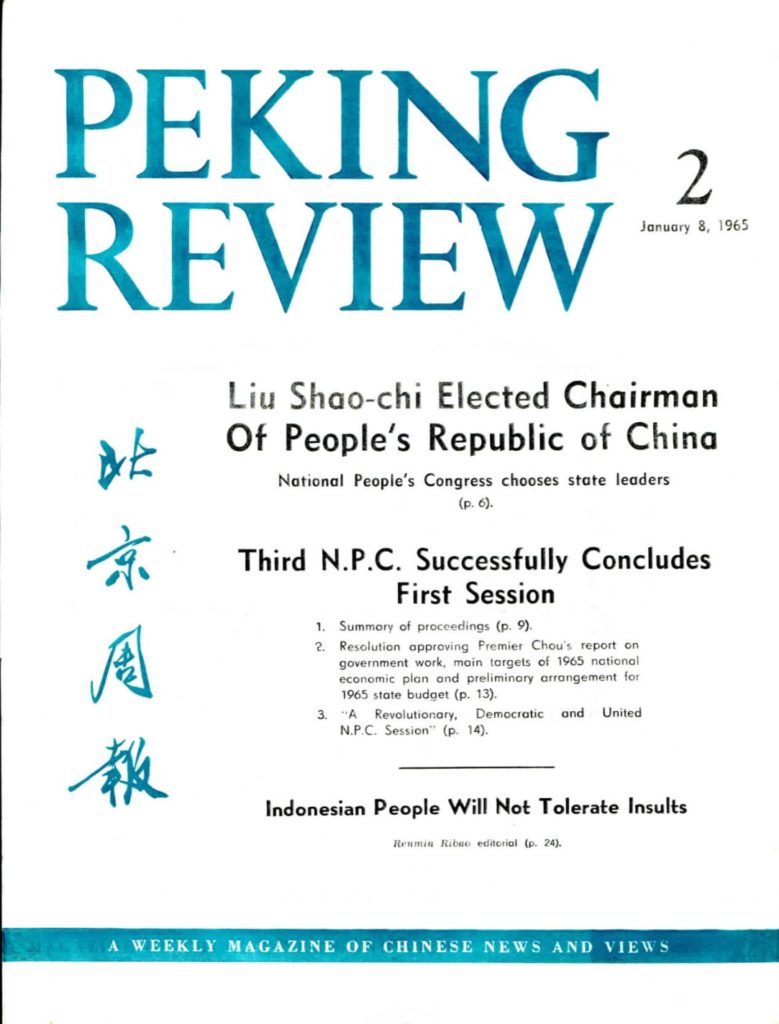 PEKING REVIEW

2

January 8, 1965

北京周報

Liu Shao-chi Elected Chairman Of People's Republic of China

National People's Congress chooses state leaders (p. 6).

Third N.P.C. Successfully Concludes First Session

1. Summary of proceedings (p. 9).
2. Resolution approving Premier Chou's report on government work, main targets of 1965 national economic plan and preliminary arrangement for 1965 state budget (p. 13).
3. "A Revolutionary, Democratic and United N.P.C. Session" (p. 14).

Indonesian People Will Not Tolerate Insults

Renmin Ribao editorial (p. 24).

A WEEKLY MAGAZINE OF CHINESE NEWS AND VIEWS